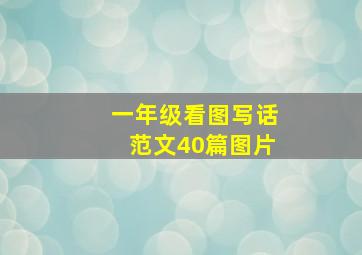 一年级看图写话
范文40篇图片